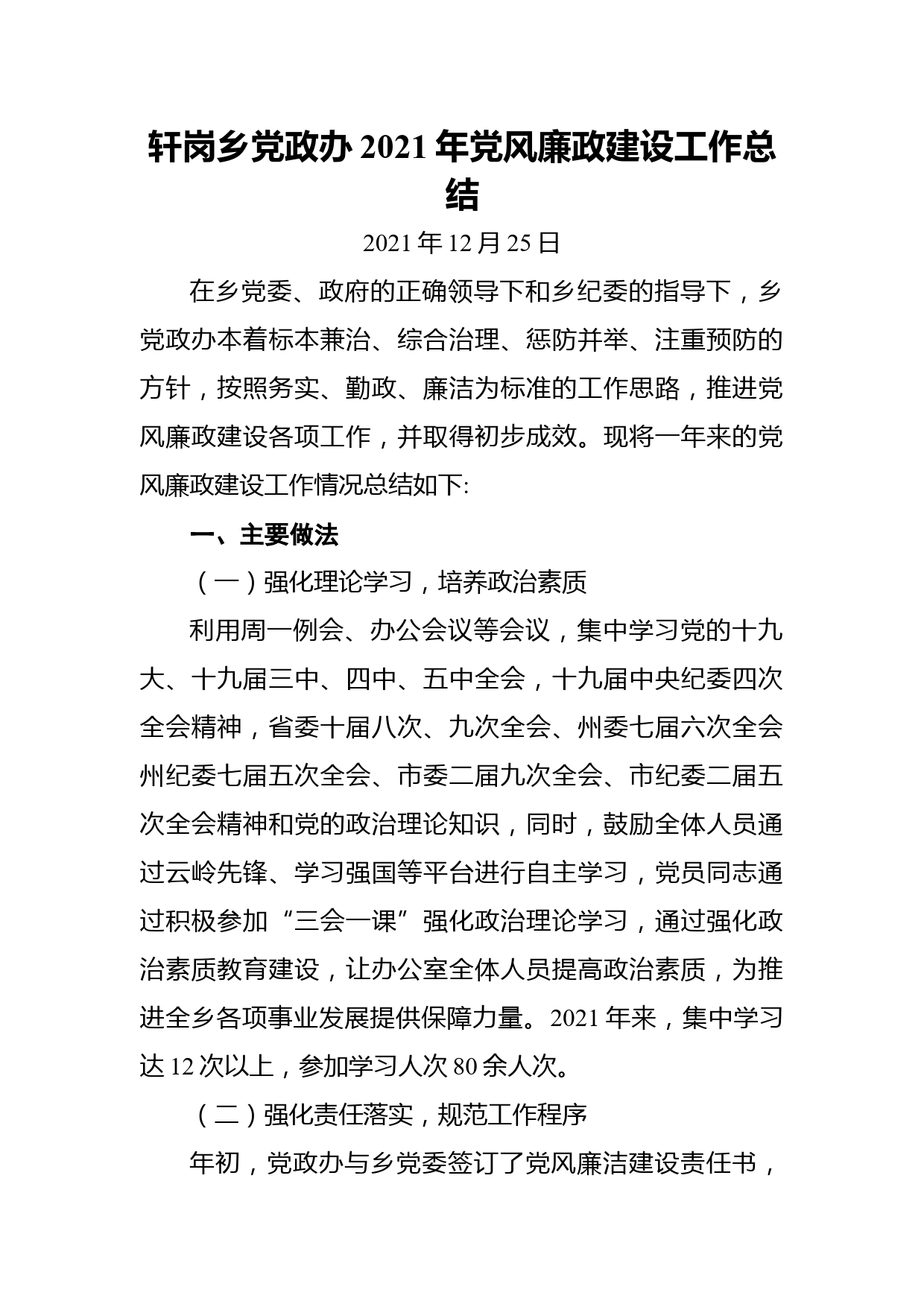 轩岗乡党政办 2021 年党风廉政建设工作总结

2021 年 12 月 25 日

在乡党委、政府的正确领导下和乡纪委的指导下，乡党政办本着标本兼治、综合治理、惩防并举、注重预防的方针，按照务实、勤政、廉洁为标准的工作思路，推进党风廉政建设各项工作，并取得初步成效。现将一年来的党风廉政建设工作情况总结如下:

一、主要做法

（一）强化理论学习，培养政治素质

利用周一例会、办公会议等会议，集中学习党的十九大、十九届三中、四中、五中全会，十九届中央纪委四次全会精神，省委十届八次、九次全会、州委七届六次全会州纪委七届五次全会、市委二届九次全会、市纪委二届五次全会精神和党的政治理论知识，同时，鼓励全体人员通过云岭先锋、学习强国等平台进行自主学习，党员同志通过积极参加“三会一课”强化政治理论学习，通过强化政治素质教育建设，让办公室全体人员提高政治素质，为推进全乡各项事业发展提供保障力量。2021 年来，集中学习达 12 次以上，参加学习人次 80 余人次。

（二）强化责任落实，规范工作程序

年初，党政办与乡党委签订了党风廉洁建设责任书，